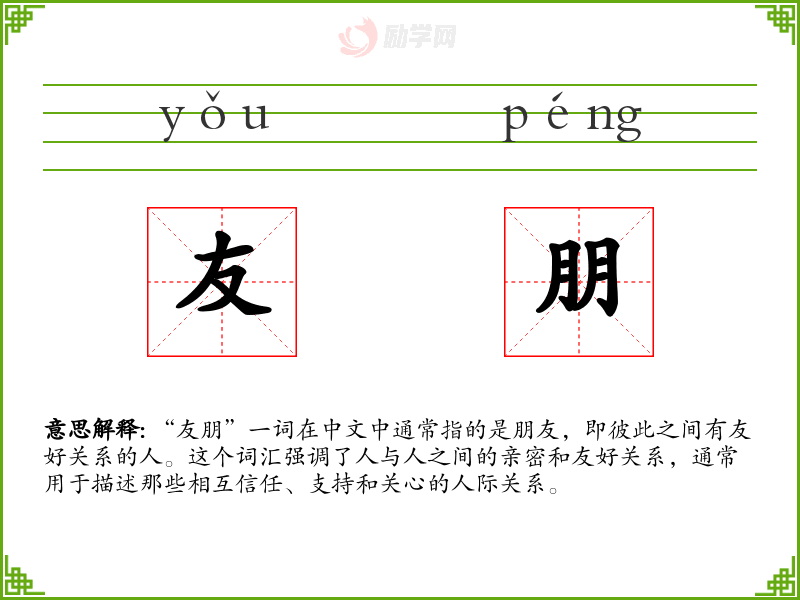 yǒu péng

友 朋

意思解释:“友朋”一词在中文中通常指的是朋友，即彼此之间有友好关系的人。这个词汇强调了人与人之间的亲密和友好关系，通常用于描述那些相互信任、支持和关心的人际关系。

励学网